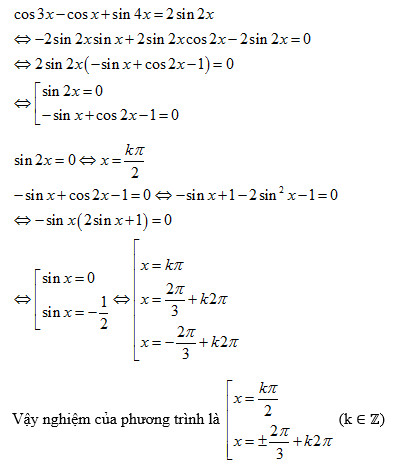 $\cos 3x - \cos x + \sin 4x = 2\sin 2x$

$\Leftrightarrow -2\sin 2x \sin x + 2\sin 2x \cos 2x - 2\sin 2x = 0$

$\Leftrightarrow 2\sin 2x(-\sin x + \cos 2x - 1) = 0$

$\Leftrightarrow \left[\begin{array}{l} \sin 2x = 0 \\ -\sin x + \cos 2x - 1 = 0 \end{array}\right.$

$\sin 2x = 0 \Leftrightarrow x = \frac{k\pi}{2}$

$-\sin x + \cos 2x - 1 = 0 \Leftrightarrow -\sin x + 1 - 2\sin^2 x - 1 = 0$

$\Leftrightarrow -\sin x(2\sin x + 1) = 0$

$\Leftrightarrow \left[\begin{array}{l} \sin x = 0 \\ \sin x = -\frac{1}{2} \end{array}\right. \Leftrightarrow \left[\begin{array}{l} x = k\pi \\ x = \frac{2\pi}{3} + k2\pi \\ x = -\frac{2\pi}{3} + k2\pi \end{array}\right.$

Vậy nghiệm của phương trình là $\left[\begin{array}{l} x = \frac{k\pi}{2} \\ x = \pm\frac{2\pi}{3} + k2\pi \end{array}\right.$ $(k \in \mathbb{Z})$